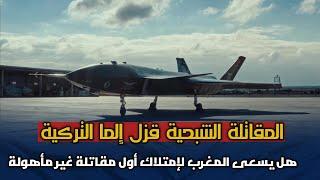 المقاتلة الشبحية قزل إلما التركية

هل يسعى المغرب لإمتلاك أول مقاتلة غيرمأهولة